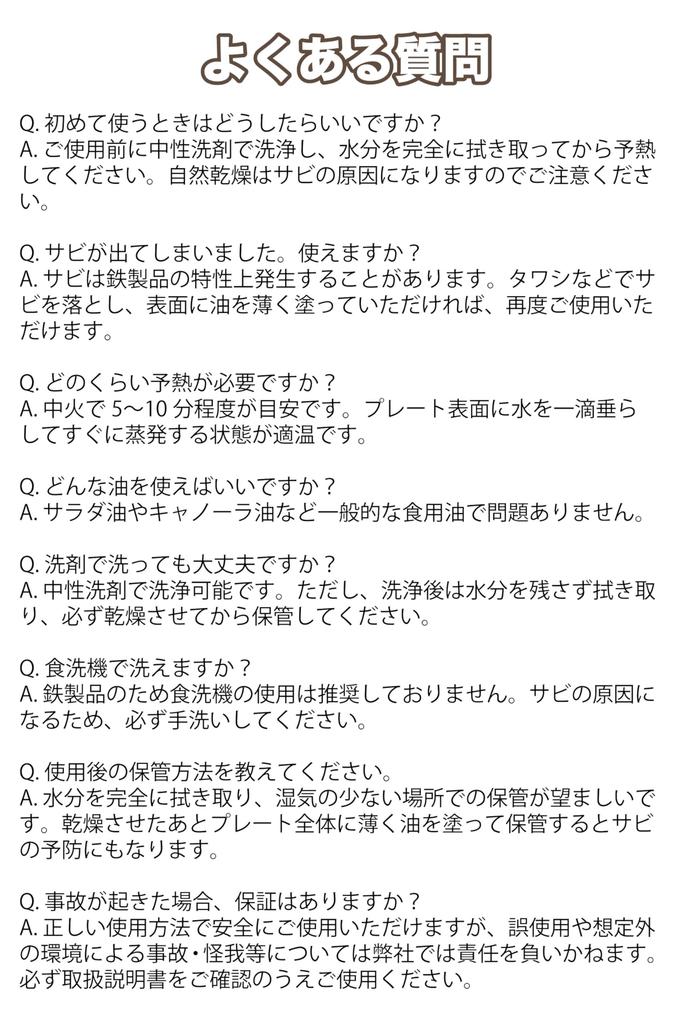 よくある質問

Q. 初めて使うときはどうしたらいいですか？
A. ご使用前に中性洗剤で洗浄し、水分を完全に拭き取ってから予熱してください。自然乾燥はサビの原因になりますのでご注意ください。

Q. サビが出てしまいました。使えますか？
A. サビは鉄製品の特性上発生することがあります。タワシなどでサビを落とし、表面に油を薄く塗っていただければ、再度ご使用いただけます。

Q. どのくらい予熱が必要ですか？
A. 中火で 5〜10 分程度が目安です。プレート表面に水を一滴垂らしてすぐに蒸発する状態が適温です。

Q. どんな油を使えばいいですか？
A. サラダ油やキャノーラ油など一般的な食用油で問題ありません。

Q. 洗剤で洗っても大丈夫ですか？
A. 中性洗剤で洗浄可能です。ただし、洗浄後は水分を残さず拭き取り、必ず乾燥させてから保管してください。

Q. 食洗機で洗えますか？
A. 鉄製品のため食洗機の使用は推奨しておりません。サビの原因になるため、必ず手洗いしてください。

Q. 使用後の保管方法を教えてください。
A. 水分を完全に拭き取り、湿気の少ない場所での保管が望ましいです。乾燥させたあとプレート全体に薄く油を塗って保管するとサビの予防にもなります。

Q. 事故が起きた場合、保証はありますか？
A. 正しい使用方法で安全にご使用いただけますが、誤使用や想定外の環境による事故・怪我等については弊社では責任を負いかねます。必ず取扱説明書をご確認のうえご使用ください。